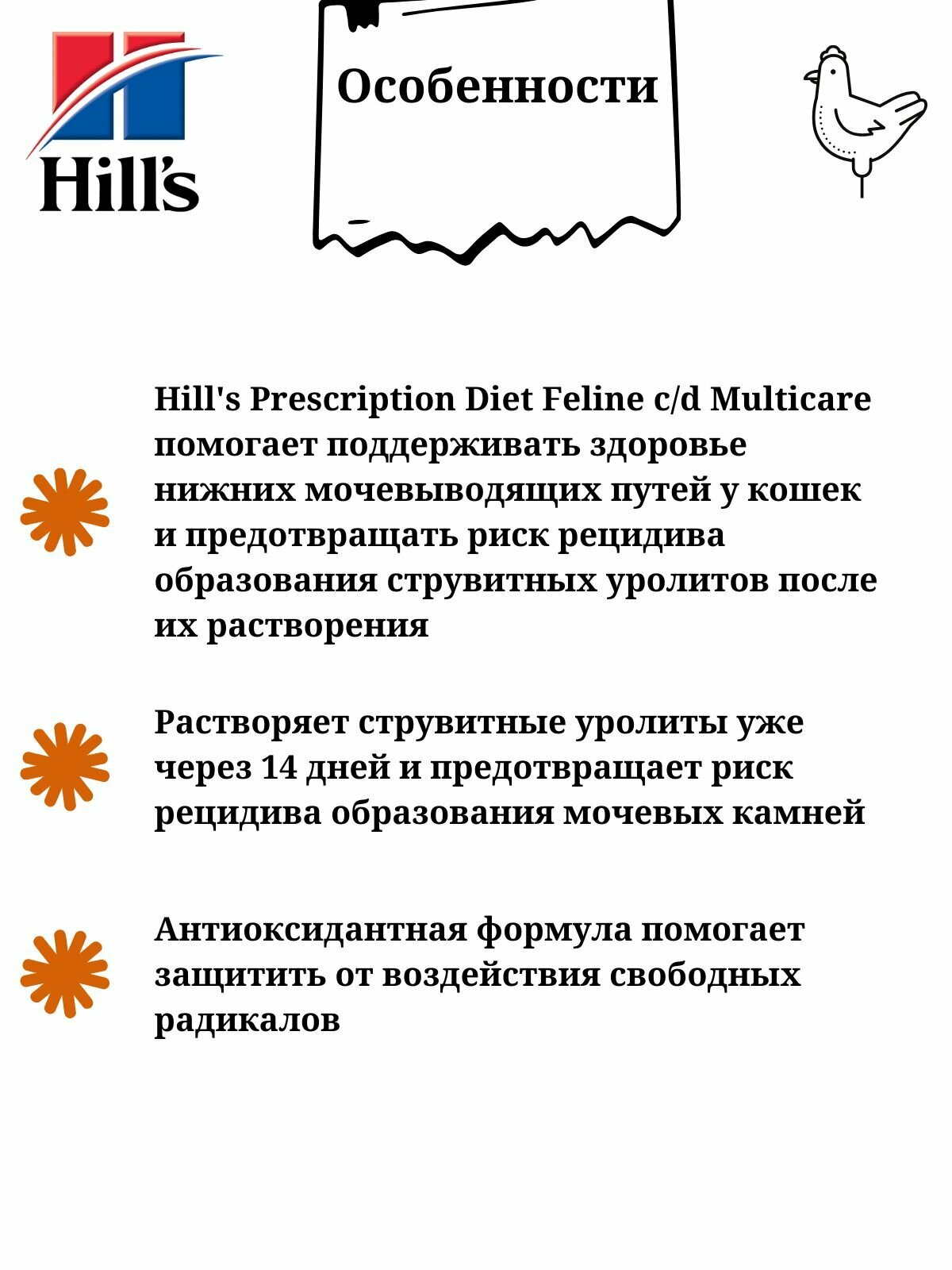 Hill's

Особенности

Hill's Prescription Diet Feline c/d Multicare помогает поддерживать здоровье нижних мочевыводящих путей у кошек и предотвращать риск рецидива образования струвитных уролитов после их растворения

Растворяет струвитные уролиты уже через 14 дней и предотвращает риск рецидива образования мочевых камней

Антиоксидантная формула помогает защитить от воздействия свободных радикалов